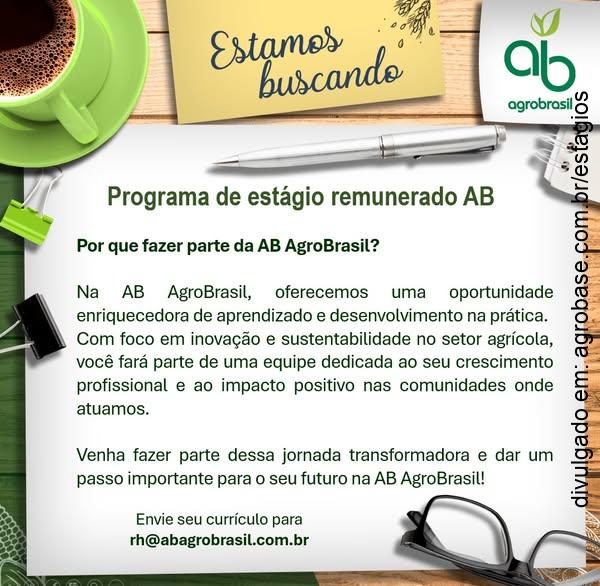 Estamos buscando

ab
agrobrasil

Programa de estágio remunerado AB

Por que fazer parte da AB AgroBrasil?

Na AB AgroBrasil, oferecemos uma oportunidade enriquecedora de aprendizado e desenvolvimento na prática. Com foco em inovação e sustentabilidade no setor agrícola, você fará parte de uma equipe dedicada ao seu crescimento profissional e ao impacto positivo nas comunidades onde atuamos.

Venha fazer parte dessa jornada transformadora e dar um passo importante para o seu futuro na AB AgroBrasil!

Envie seu currículo para
rh@abagrobrasil.com.br

divulgado em: agrobase.com.br/estagios